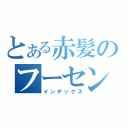 とある赤髪のフーセン
インデックス